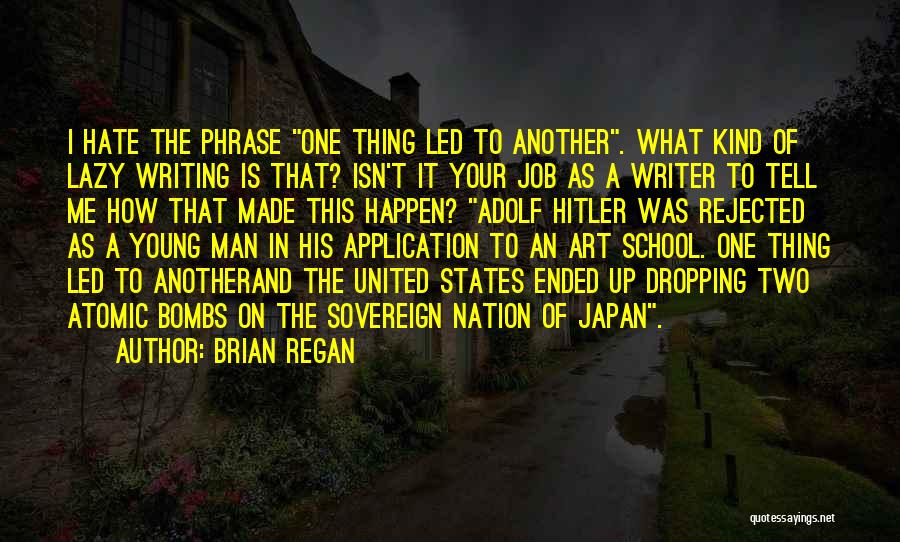 I HATE THE PHRASE "ONE THING LED TO ANOTHER". WHAT KIND OF LAZY WRITING IS THAT? ISN'T IT YOUR JOB AS A WRITER TO TELL ME HOW THAT MADE THIS HAPPEN? "ADOLF HITLER WAS REJECTED AS A YOUNG MAN IN HIS APPLICATION TO AN ART SCHOOL. ONE THING LED TO ANOTHERAND THE UNITED STATES ENDED UP DROPPING TWO ATOMIC BOMBS ON THE SOVEREIGN NATION OF JAPAN".

AUTHOR: BRIAN REGAN

quotessayings.net